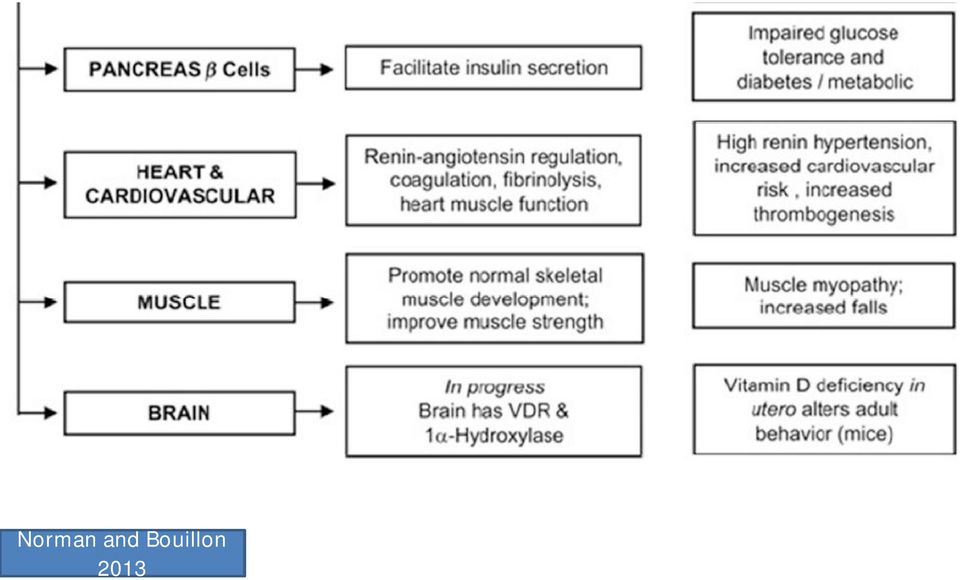 PANCREAS $\beta$ Cells

Facilitate insulin secretion

Impaired glucose tolerance and diabetes / metabolic

HEART & CARDIOVASCULAR

Renin-angiotensin regulation, coagulation, fibrinolysis, heart muscle function

High renin hypertension, increased cardiovascular risk , increased thrombogenesis

MUSCLE

Promote normal skeletal muscle development; improve muscle strength

Muscle myopathy; increased falls

BRAIN

In progress
Brain has VDR & $1\alpha$-Hydroxylase

Vitamin D deficiency in utero alters adult behavior (mice)

Norman and Bouillon 2013